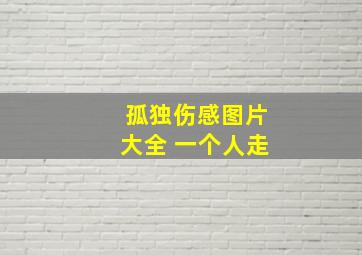 孤独伤感图片
大全 一个人走